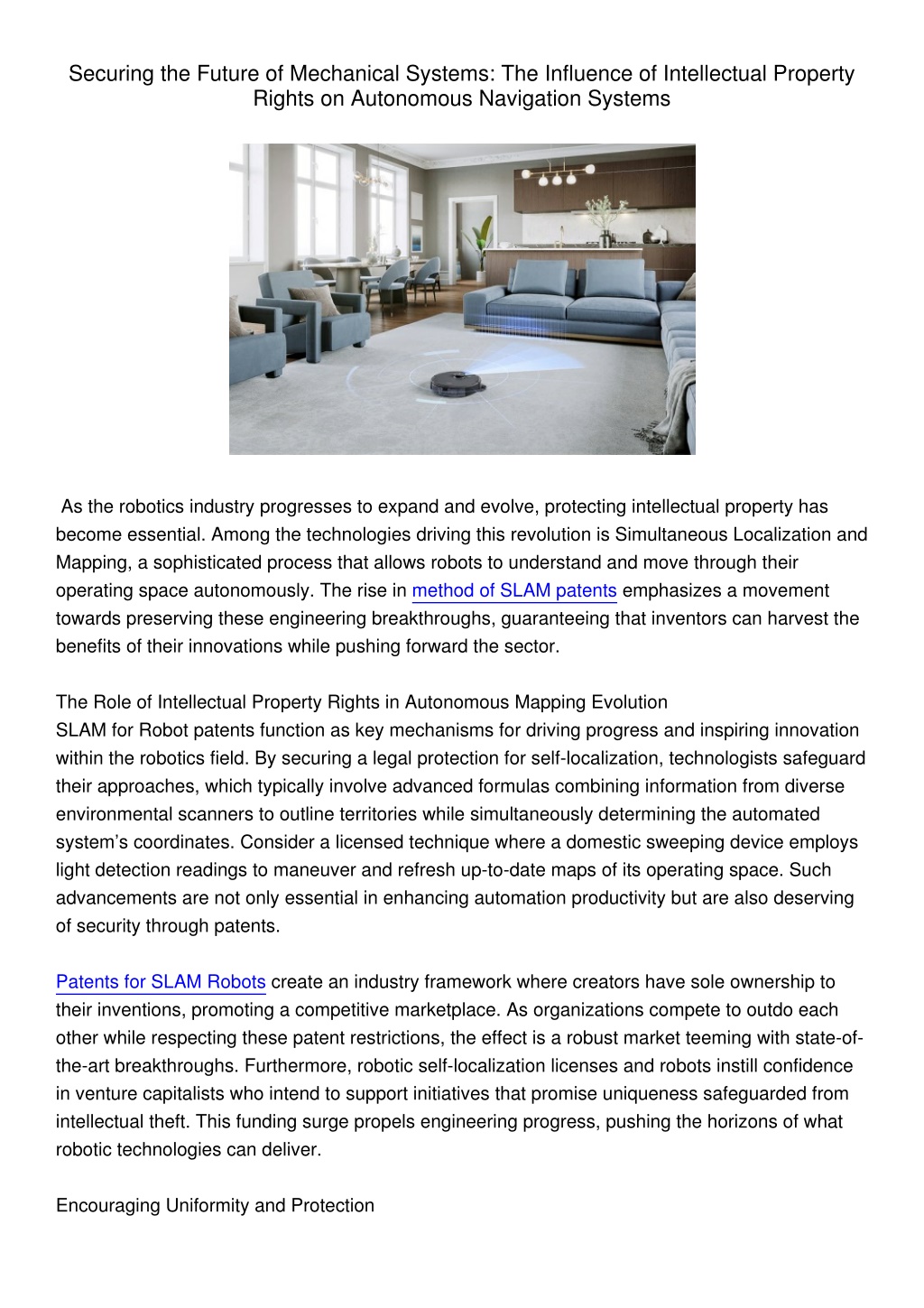 Securing the Future of Mechanical Systems: The Influence of Intellectual Property Rights on Autonomous Navigation Systems

As the robotics industry progresses to expand and evolve, protecting intellectual property has become essential. Among the technologies driving this revolution is Simultaneous Localization and Mapping, a sophisticated process that allows robots to understand and move through their operating space autonomously. The rise in method of SLAM patents emphasizes a movement towards preserving these engineering breakthroughs, guaranteeing that inventors can harvest the benefits of their innovations while pushing forward the sector.

The Role of Intellectual Property Rights in Autonomous Mapping Evolution
SLAM for Robot patents function as key mechanisms for driving progress and inspiring innovation within the robotics field. By securing a legal protection for self-localization, technologists safeguard their approaches, which typically involve advanced formulas combining information from diverse environmental scanners to outline territories while simultaneously determining the automated system's coordinates. Consider a licensed technique where a domestic sweeping device employs light detection readings to maneuver and refresh up-to-date maps of its operating space. Such advancements are not only essential in enhancing automation productivity but are also deserving of security through patents.

Patents for SLAM Robots create an industry framework where creators have sole ownership to their inventions, promoting a competitive marketplace. As organizations compete to outdo each other while respecting these patent restrictions, the effect is a robust market teeming with state-of-the-art breakthroughs. Furthermore, robotic self-localization licenses and robots instill confidence in venture capitalists who intend to support initiatives that promise uniqueness safeguarded from intellectual theft. This funding surge propels engineering progress, pushing the horizons of what robotic technologies can deliver.

Encouraging Uniformity and Protection